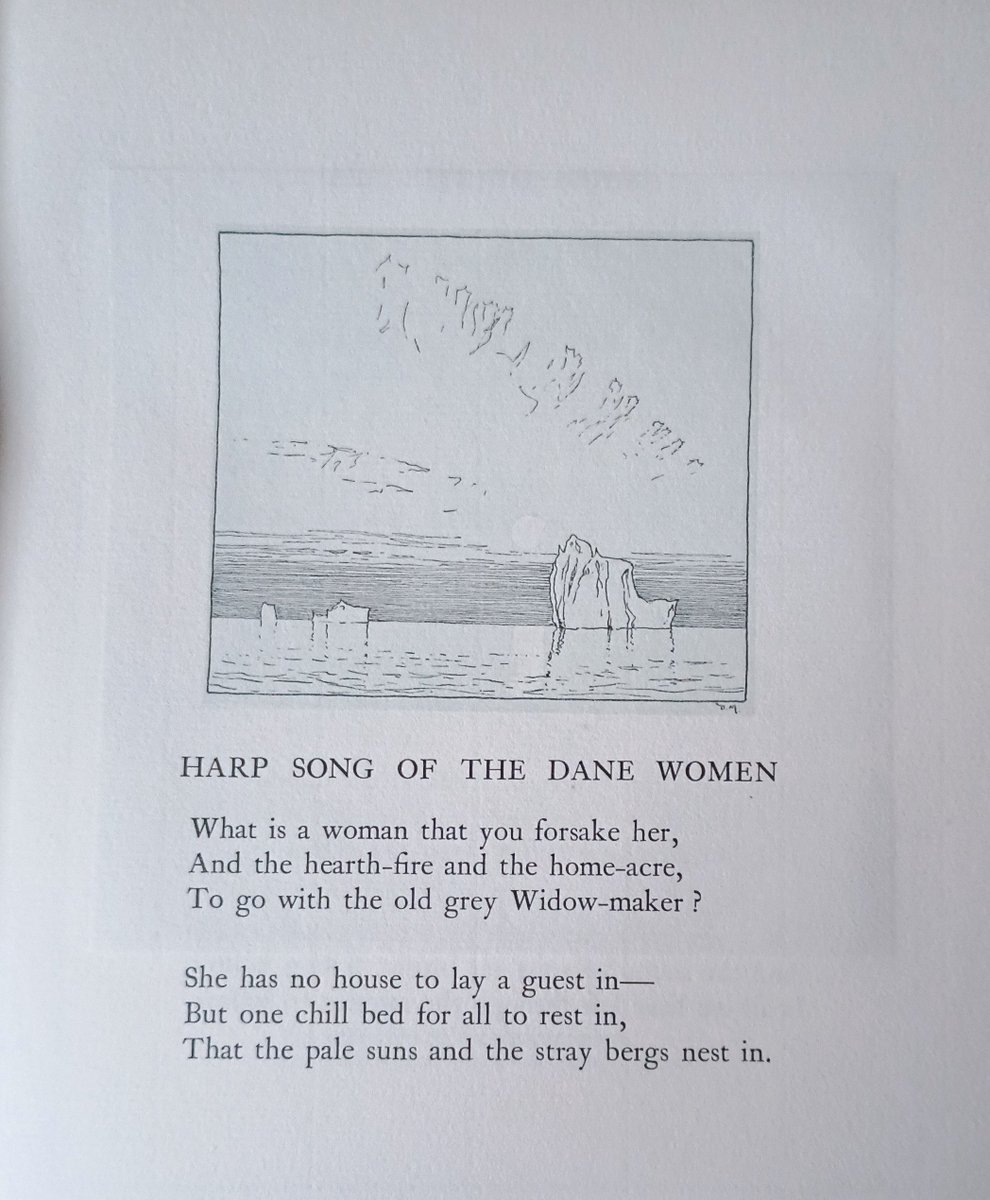 HARP SONG OF THE DANE WOMEN

What is a woman that you forsake her,
And the hearth-fire and the home-acre,
To go with the old grey Widow-maker ?

She has no house to lay a guest in—
But one chill bed for all to rest in,
That the pale suns and the stray bergs nest in.